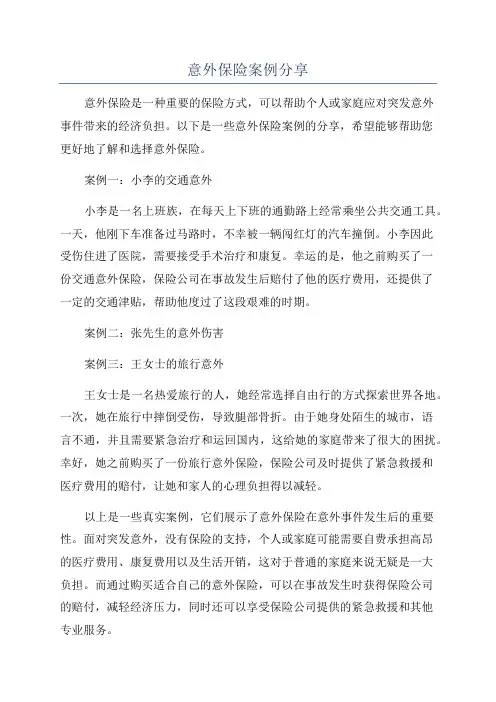 意外保险案例分享

意外保险是一种重要的保险方式，可以帮助个人或家庭应对突发意外事件带来的经济负担。以下是一些意外保险案例的分享，希望能够帮助您更好地了解和选择意外保险。

案例一：小李的交通意外

小李是一名上班族，在每天上下班的通勤路上经常乘坐公共交通工具。一天，他刚下车准备过马路时，不幸被一辆闯红灯的汽车撞倒。小李因此受伤住进了医院，需要接受手术治疗和康复。幸运的是，他之前购买了一份交通意外保险，保险公司在事故发生后赔付了他的医疗费用，还提供了一定的交通津贴，帮助他度过了这段艰难的时期。

案例二：张先生的意外伤害

案例三：王女士的旅行意外

王女士是一名热爱旅行的人，她经常选择自由行的方式探索世界各地。一次，她在旅行中摔倒受伤，导致腿部骨折。由于她身处陌生的城市，语言不通，并且需要紧急治疗和运回国内，这给她的家庭带来了很大的困扰。幸好，她之前购买了一份旅行意外保险，保险公司及时提供了紧急救援和医疗费用的赔付，让她和家人的心理负担得以减轻。

以上是一些真实案例，它们展示了意外保险在意外事件发生后的重要性。面对突发意外，没有保险的支持，个人或家庭可能需要自费承担高昂的医疗费用、康复费用以及生活开销，这对于普通的家庭来说无疑是一大负担。而通过购买适合自己的意外保险，可以在事故发生时获得保险公司的赔付，减轻经济压力，同时还可以享受保险公司提供的紧急救援和其他专业服务。